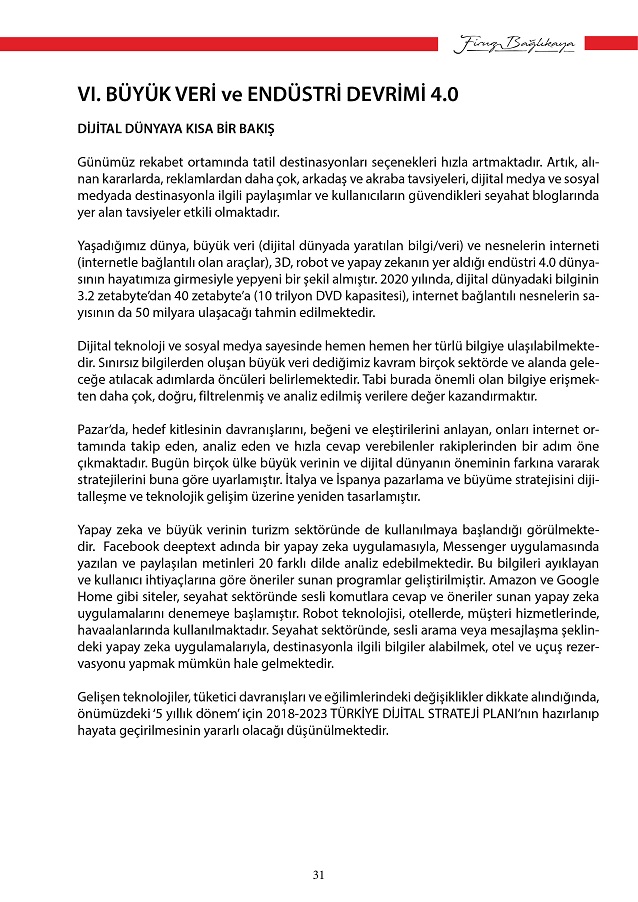 Firuz Bağlıkaya

VI. BÜYÜK VERİ ve ENDÜSTRİ DEVRİMİ 4.0

DİJİTAL DÜNYAYA KISA BİR BAKIŞ

Günümüz rekabet ortamında tatil destinasyonları seçenekleri hızla artmaktadır. Artık, alınan kararlarda, reklamlardan daha çok, arkadaş ve akraba tavsiyeleri, dijital medya ve sosyal medyada destinasyonla ilgili paylaşımlar ve kullanıcıların güvendikleri seyahat bloglarında yer alan tavsiyeler etkili olmaktadır.

Yaşadığımız dünya, büyük veri (dijital dünyada yaratılan bilgi/veri) ve nesnelerin interneti (internetle bağlantılı olan araçlar), 3D, robot ve yapay zekanın yer aldığı endüstri 4.0 dünyasının hayatımıza girmesiyle yepyeni bir şekil almıştır. 2020 yılında, dijital dünyadaki bilginin 3.2 zetabyte'dan 40 zetabyte'a (10 trilyon DVD kapasitesi), internet bağlantılı nesnelerin sayısının da 50 milyara ulaşacağı tahmin edilmektedir.

Dijital teknoloji ve sosyal medya sayesinde hemen hemen her türlü bilgiye ulaşılabilmektedir. Sınırsız bilgilerden oluşan büyük veri dediğimiz kavram birçok sektörde ve alanda geleceğe atılacak adımlarda öncüleri belirlemektedir. Tabi burada önemli olan bilgiye erişmekten daha çok, doğru, filtrelenmiş ve analiz edilmiş verilere değer kazandırmaktır.

Pazar'da, hedef kitlesinin davranışlarını, beğeni ve eleştirilerini anlayan, onları internet ortamında takip eden, analiz eden ve hızla cevap verebilenler rakiplerinden bir adım öne çıkmaktadır. Bugün birçok ülke büyük verinin ve dijital dünyanın öneminin farkına vararak stratejilerini buna göre uyarlamıştır. İtalya ve İspanya pazarlama ve büyüme stratejisini dijitalleşme ve teknolojik gelişim üzerine yeniden tasarlamıştır.

Yapay zeka ve büyük verinin turizm sektöründe de kullanılmaya başlandığı görülmektedir. Facebook deeptext adında bir yapay zeka uygulamasıyla, Messenger uygulamasında yazılan ve paylaşılan metinleri 20 farklı dilde analiz edebilmektedir. Bu bilgileri ayıklayan ve kullanıcı ihtiyaçlarına göre öneriler sunan programlar geliştirilmiştir. Amazon ve Google Home gibi siteler, seyahat sektöründe sesli komutlara cevap ve öneriler sunan yapay zeka uygulamalarını denemeye başlamıştır. Robot teknolojisi, otellerde, müşteri hizmetlerinde, havaalanlarında kullanılmaktadır. Seyahat sektöründe, sesli arama veya mesajlaşma şeklindeki yapay zeka uygulamalarıyla, destinasyonla ilgili bilgiler alabilmek, otel ve uçuş rezervasyonu yapmak mümkün hale gelmektedir.

Gelişen teknolojiler, tüketici davranışları ve eğilimlerindeki değişiklikler dikkate alındığında, önümüzdeki '5 yıllık dönem' için 2018-2023 TÜRKİYE DİJİTAL STRATEJİ PLANI'nın hazırlanıp hayata geçirilmesinin yararlı olacağı düşünülmektedir.

31